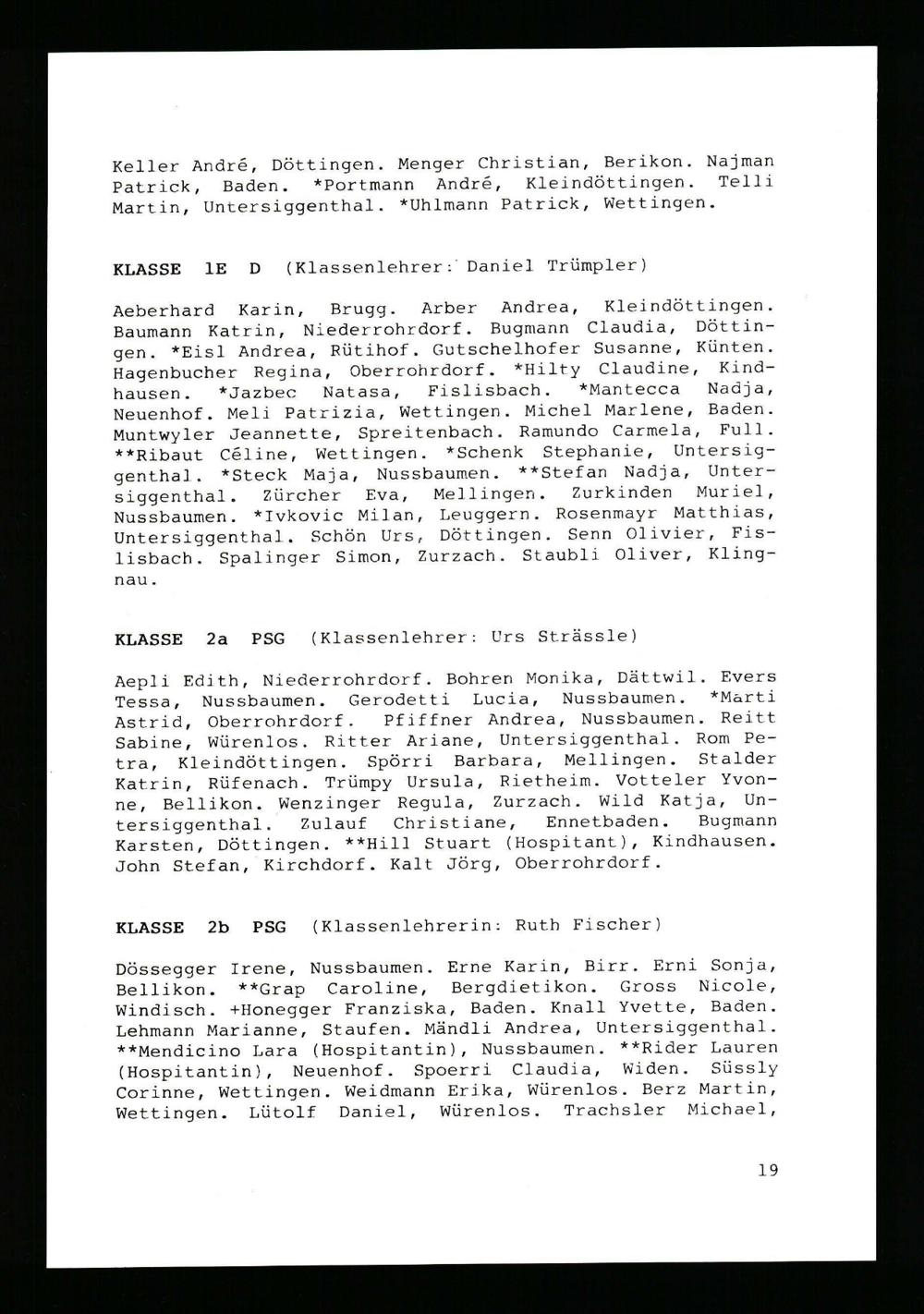 Keller André, Döttingen. Menger Christian, Berikon. Najman Patrick, Baden. *Portmann André, Kleindöttingen. Telli Martin, Untersiggenthal. *Uhlmann Patrick, Wettingen.

KLASSE 1E D (Klassenlehrer: Daniel Trümpler)

Aeberhard Karin, Brugg. Arber Andrea, Kleindöttingen. Baumann Katrin, Niederrohrdorf. Bugmann Claudia, Döttingen. *Eisl Andrea, Rütihof. Gutschelhofer Susanne, Künten. Hagenbucher Regina, Oberrohrdorf. *Hilty Claudine, Kindhausen. *Jazbec Natasa, Fislisbach. *Mantecca Nadja, Neuenhof. Meli Patrizia, Wettingen. Michel Marlene, Baden. Muntwyler Jeannette, Spreitenbach. Ramundo Carmela, Full. **Ribaut Céline, Wettingen. *Schenk Stephanie, Untersiggenthal. *Steck Maja, Nussbaumen. **Stefan Nadja, Untersiggenthal. Zürcher Eva, Mellingen. Zurkinden Muriel, Nussbaumen. *Ivkovic Milan, Leuggern. Rosenmayr Matthias, Untersiggenthal. Schön Urs, Döttingen. Senn Olivier, Fislisbach. Spalinger Simon, Zurzach. Staubli Oliver, Klingnau.

KLASSE 2a PSG (Klassenlehrer: Urs Strässle)

Aepli Edith, Niederrohrdorf. Bohren Monika, Dättwil. Evers Tessa, Nussbaumen. Gerodetti Lucia, Nussbaumen. *Marti Astrid, Oberrohrdorf. Pfiffner Andrea, Nussbaumen. Reitt Sabine, Würenlos. Ritter Ariane, Untersiggenthal. Rom Petra, Kleindöttingen. Spörri Barbara, Mellingen. Stalder Katrin, Rüfenach. Trümpy Ursula, Rietheim. Votteler Yvonne, Bellikon. Wenzinger Regula, Zurzach. Wild Katja, Untersiggenthal. Zulauf Christiane, Ennetbaden. Bugmann Karsten, Döttingen. **Hill Stuart (Hospitant), Kindhausen. John Stefan, Kirchdorf. Kalt Jörg, Oberrohrdorf.

KLASSE 2b PSG (Klassenlehrerin: Ruth Fischer)

Dössegger Irene, Nussbaumen. Erne Karin, Birr. Erni Sonja, Bellikon. **Grap Caroline, Bergdietikon. Gross Nicole, Windisch. +Honegger Franziska, Baden. Knall Yvette, Baden. Lehmann Marianne, Staufen. Mändli Andrea, Untersiggenthal. **Mendicino Lara (Hospitantin), Nussbaumen. **Rider Lauren (Hospitantin), Neuenhof. Spoerri Claudia, Widen. Süssly Corinne, Wettingen. Weidmann Erika, Würenlos. Berz Martin, Wettingen. Lütolf Daniel, Würenlos. Trachsler Michael,

19